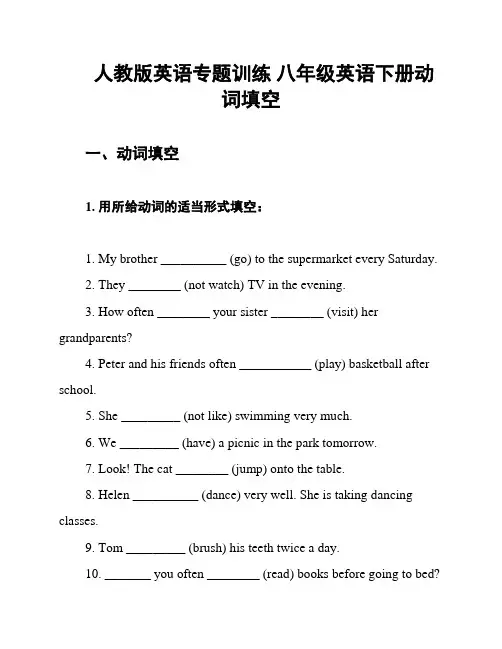 人教版英语专题训练 八年级英语下册动词填空

一、动词填空

1. 用所给动词的适当形式填空：

1. My brother __________ (go) to the supermarket every Saturday.

2. They ________ (not watch) TV in the evening.

3. How often ________ your sister ________ (visit) her grandparents?

4. Peter and his friends often ___________ (play) basketball after school.

5. She _________ (not like) swimming very much.

6. We _________ (have) a picnic in the park tomorrow.

7. Look! The cat ________ (jump) onto the table.

8. Helen __________ (dance) very well. She is taking dancing classes.

9. Tom _________ (brush) his teeth twice a day.

10. _______ you often ________ (read) books before going to bed?